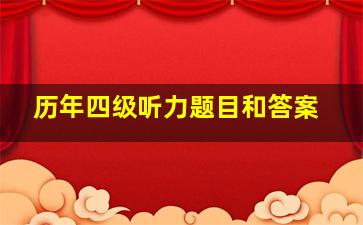 历年四级听力题目和答案